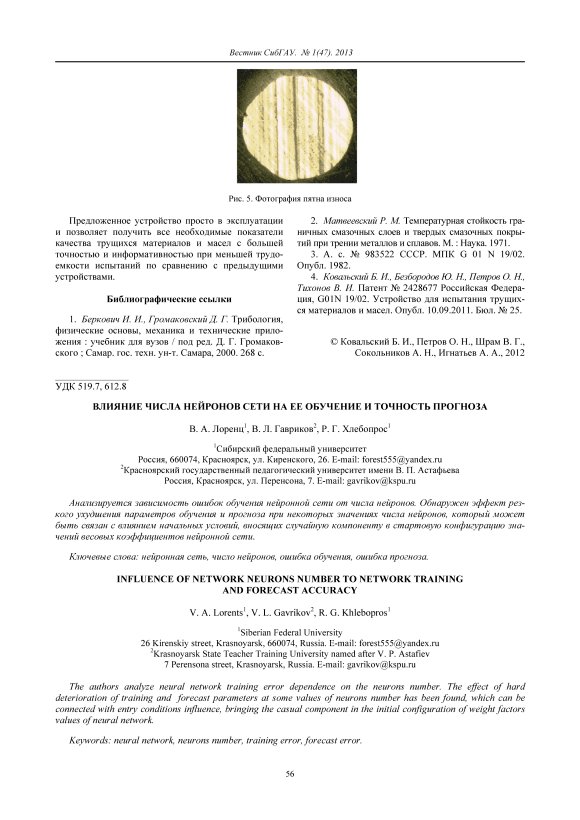 Вестник СибГАУ. № 1(47). 2013

Рис. 5. Фотография пятна износа

Предложенное устройство просто в эксплуатации и позволяет получить все необходимые показатели качества трущихся материалов и масел с большей точностью и информативностью при меньшей трудоемкости испытаний по сравнению с предыдущими устройствами.

Библиографические ссылки

1. Беркович И. И., Громаковский Д. Г. Трибология, физические основы, механика и технические приложения : учебник для вузов / под ред. Д. Г. Громаковского ; Самар. гос. техн. ун-т. Самара, 2000. 268 с.

2. Матвеевский Р. М. Температурная стойкость граничных смазочных слоев и твердых смазочных покрытий при трении металлов и сплавов. М. : Наука. 1971.

3. А. с. № 983522 СССР. МПК G 01 N 19/02. Опубл. 1982.

4. Ковальский Б. И., Безбородов Ю. Н., Петров О. Н., Тихонов В. И. Патент № 2428677 Российская Федерация, G01N 19/02. Устройство для испытания трущихся материалов и масел. Опубл. 10.09.2011. Бюл. № 25.

© Ковальский Б. И., Петров О. Н., Шрам В. Г., Сокольников А. Н., Игнатьев А. А., 2012

УДК 519.7, 612.8

ВЛИЯНИЕ ЧИСЛА НЕЙРОНОВ СЕТИ НА ЕЕ ОБУЧЕНИЕ И ТОЧНОСТЬ ПРОГНОЗА

В. А. Лоренц$^1$, В. Л. Гавриков$^2$, Р. Г. Хлебопрос$^1$

$^1$Сибирский федеральный университет
Россия, 660074, Красноярск, ул. Киренского, 26. E-mail: forest555@yandex.ru
$^2$Красноярский государственный педагогический университет имени В. П. Астафьева
Россия, Красноярск, ул. Перенсона, 7. E-mail: gavrikov@kspu.ru

Анализируется зависимость ошибок обучения нейронной сети от числа нейронов. Обнаружен эффект резкого ухудшения параметров обучения и прогноза при некоторых значениях числа нейронов, который может быть связан с влиянием начальных условий, вносящих случайную компоненту в стартовую конфигурацию значений весовых коэффициентов нейронной сети.

Ключевые слова: нейронная сеть, число нейронов, ошибка обучения, ошибка прогноза.

INFLUENCE OF NETWORK NEURONS NUMBER TO NETWORK TRAINING AND FORECAST ACCURACY

V. A. Lorents$^1$, V. L. Gavrikov$^2$, R. G. Khlebopros$^1$

$^1$Siberian Federal University
26 Kirenskiy street, Krasnoyarsk, 660074, Russia. E-mail: forest555@yandex.ru
$^2$Krasnoyarsk State Teacher Training University named after V. P. Astafiev
7 Perensona street, Krasnoyarsk, Russia. E-mail: gavrikov@kspu.ru

The authors analyze neural network training error dependence on the neurons number. The effect of hard deterioration of training and forecast parameters at some values of neurons number has been found, which can be connected with entry conditions influence, bringing the casual component in the initial configuration of weight factors values of neural network.

Keywords: neural network, neurons number, training error, forecast error.

56